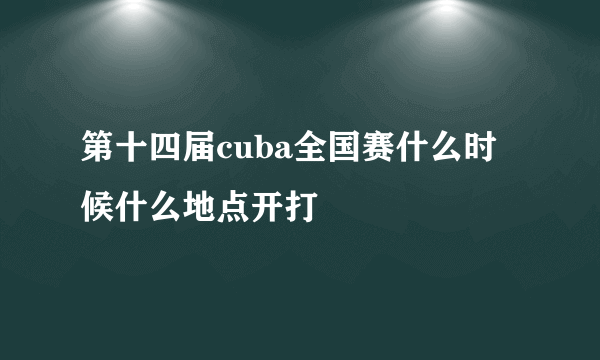 第十四届cuba全国赛什么时候什么地点开打